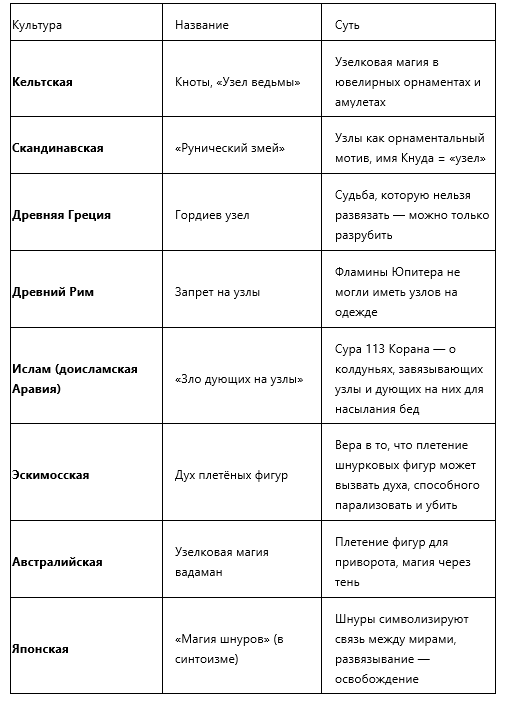 | Культура | Название | Суть |
|---|---|---|
| **Кельтская** | Кноты, «Узел ведьмы» | Узелковая магия в ювелирных орнаментах и амулетах |
| **Скандинавская** | «Рунический змей» | Узлы как орнаментальный мотив, имя Кнуда = «узел» |
| **Древняя Греция** | Гордиев узел | Судьба, которую нельзя развязать — можно только разрубить |
| **Древний Рим** | Запрет на узлы | Фламины Юпитера не могли иметь узлов на одежде |
| **Ислам (доисламская Аравия)** | «Зло дующих на узлы» | Сура 113 Корана — о колдуньях, завязывающих узлы и дующих на них для насылания бед |
| **Эскимосская** | Дух плетёных фигур | Вера в то, что плетение шнурковых фигур может вызвать духа, способного парализовать и убить |
| **Австралийская** | Узелковая магия вадаман | Плетение фигур для приворота, магия через тень |
| **Японская** | «Магия шнуров» (в синтоизме) | Шнуры символизируют связь между мирами, развязывание — освобождение |